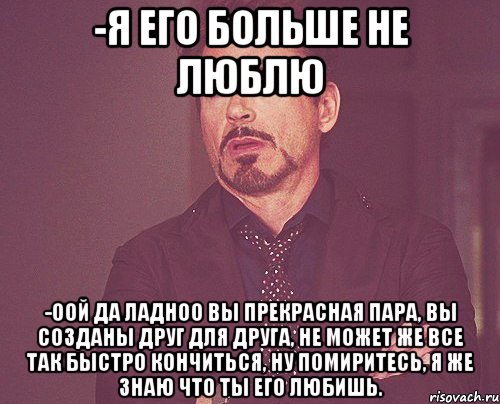 -Я ЕГО БОЛЬШЕ НЕ ЛЮБЛЮ

-ООЙ ДА ЛАДНОО ВЫ ПРЕКРАСНАЯ ПАРА, ВЫ СОЗДАНЫ ДРУГ ДЛЯ ДРУГА, НЕ МОЖЕТ ЖЕ ВСЕ ТАК БЫСТРО КОНЧИТЬСЯ, НУ ПОМИРИТЕСЬ, Я ЖЕ ЗНАЮ ЧТО ТЫ ЕГО ЛЮБИШЬ.

risovach.ru